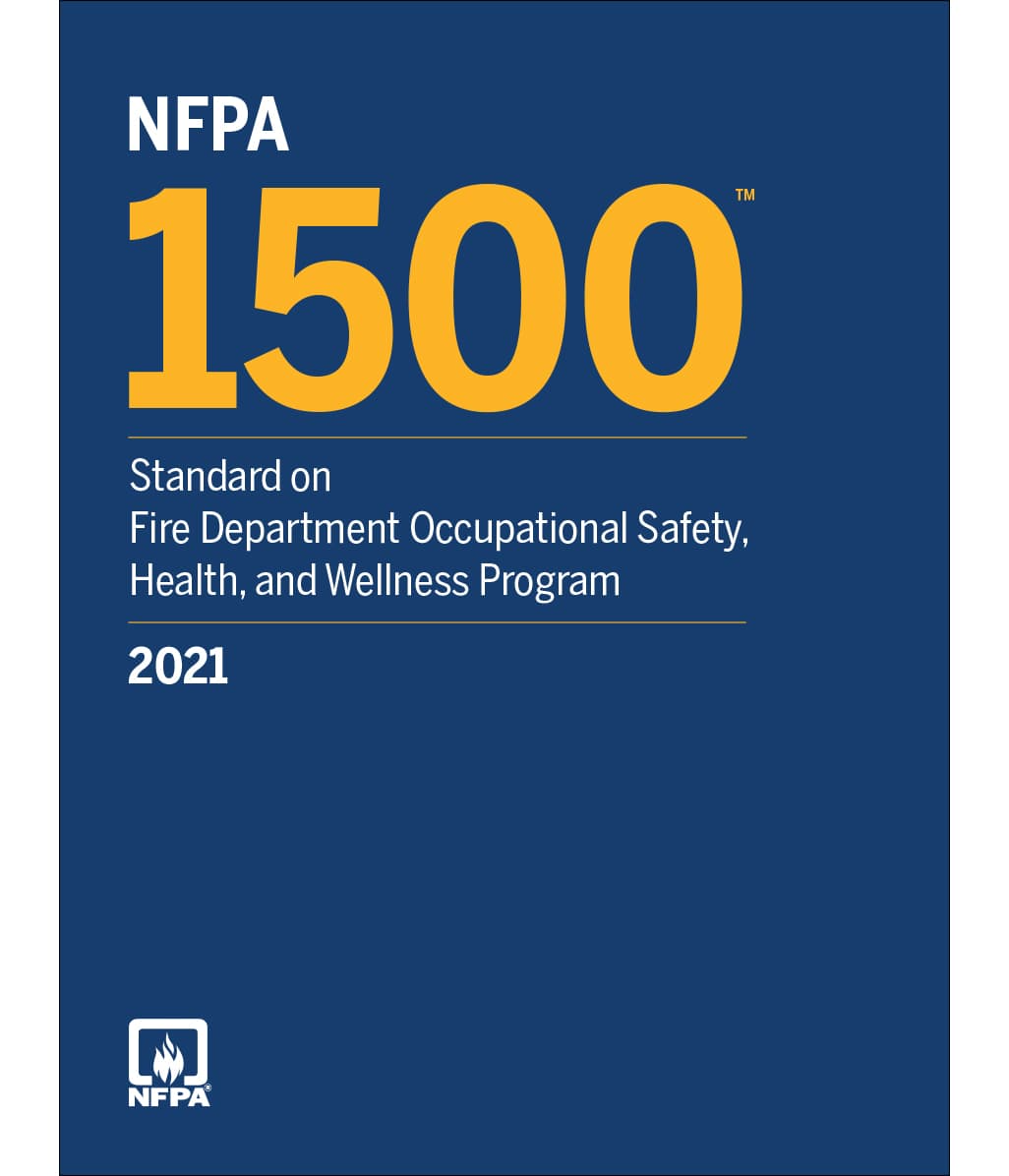 NFPA

1500™

Standard on
Fire Department Occupational Safety, Health, and Wellness Program

2021

NFPA®